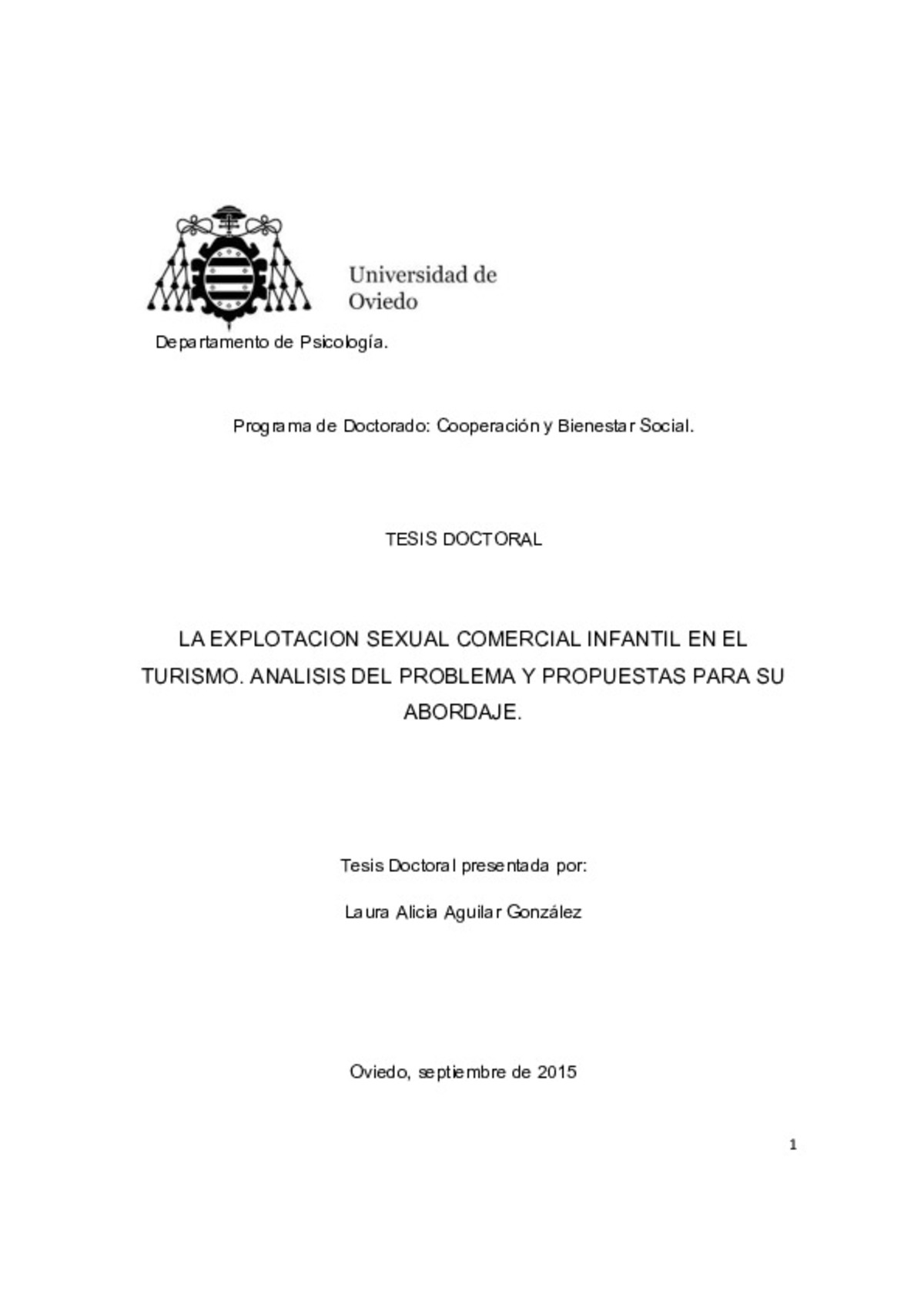 Universidad de Oviedo

Departamento de Psicología.

Programa de Doctorado: Cooperación y Bienestar Social.

TESIS DOCTORAL

LA EXPLOTACION SEXUAL COMERCIAL INFANTIL EN EL TURISMO. ANALISIS DEL PROBLEMA Y PROPUESTAS PARA SU ABORDAJE.

Tesis Doctoral presentada por:

Laura Alicia Aguilar González

Oviedo, septiembre de 2015

1